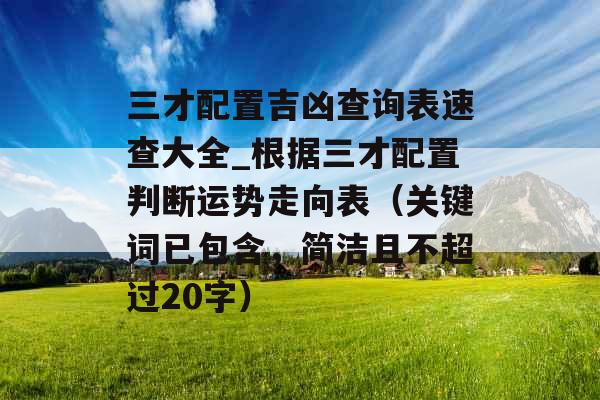 三才配置吉凶查询表速查大全_根据三才配置判断运势走向表（关键词已包含，简洁且不超过20字）